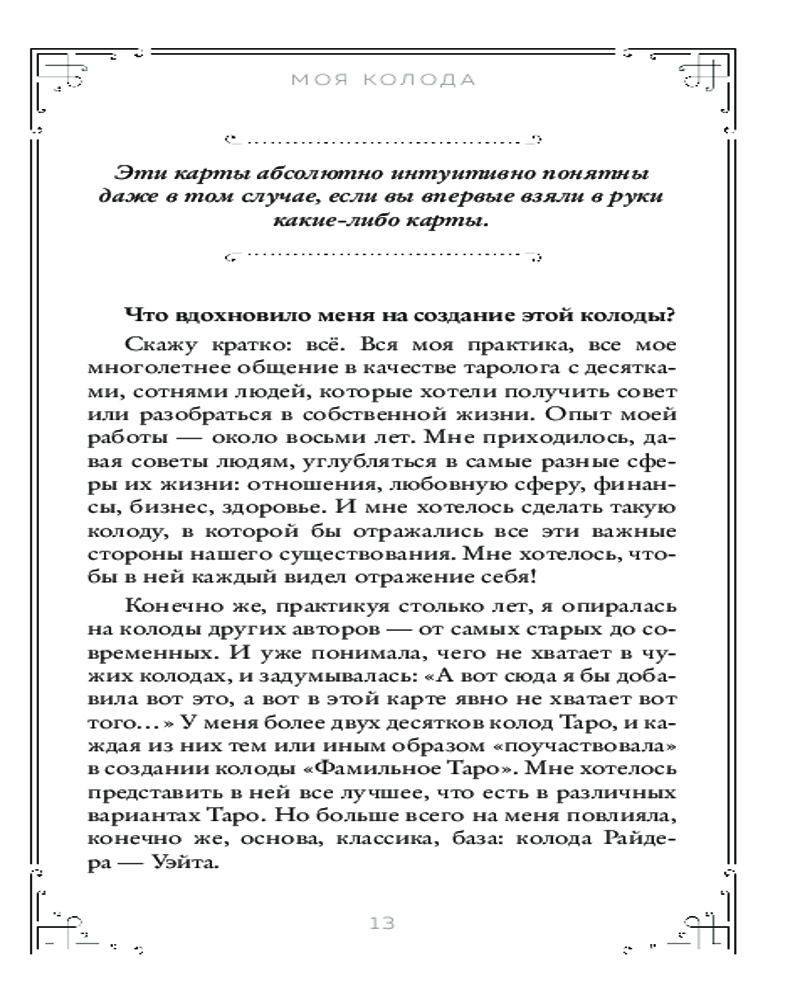 МОЯ КОЛОДА

Эти карты абсолютно интуитивно понятны даже в том случае, если вы впервые взяли в руки какие-либо карты.

Что вдохновило меня на создание этой колоды?

Скажу кратко: всё. Вся моя практика, все мое многолетнее общение в качестве таролога с десятками, сотнями людей, которые хотели получить совет или разобраться в собственной жизни. Опыт моей работы — около восьми лет. Мне приходилось, давая советы людям, углубляться в самые разные сферы их жизни: отношения, любовную сферу, финансы, бизнес, здоровье. И мне хотелось сделать такую колоду, в которой бы отражались все эти важные стороны нашего существования. Мне хотелось, чтобы в ней каждый видел отражение себя!

Конечно же, практикуя столько лет, я опиралась на колоды других авторов — от самых старых до современных. И уже понимала, чего не хватает в чужих колодах, и задумывалась: «А вот сюда я бы добавила вот это, а вот в этой карте явно не хватает вот того…» У меня более двух десятков колод Таро, и каждая из них тем или иным образом «поучаствовала» в создании колоды «Фамильное Таро». Мне хотелось представить в ней все лучшее, что есть в различных вариантах Таро. Но больше всего на меня повлияла, конечно же, основа, классика, база: колода Райдера — Уэйта.

13